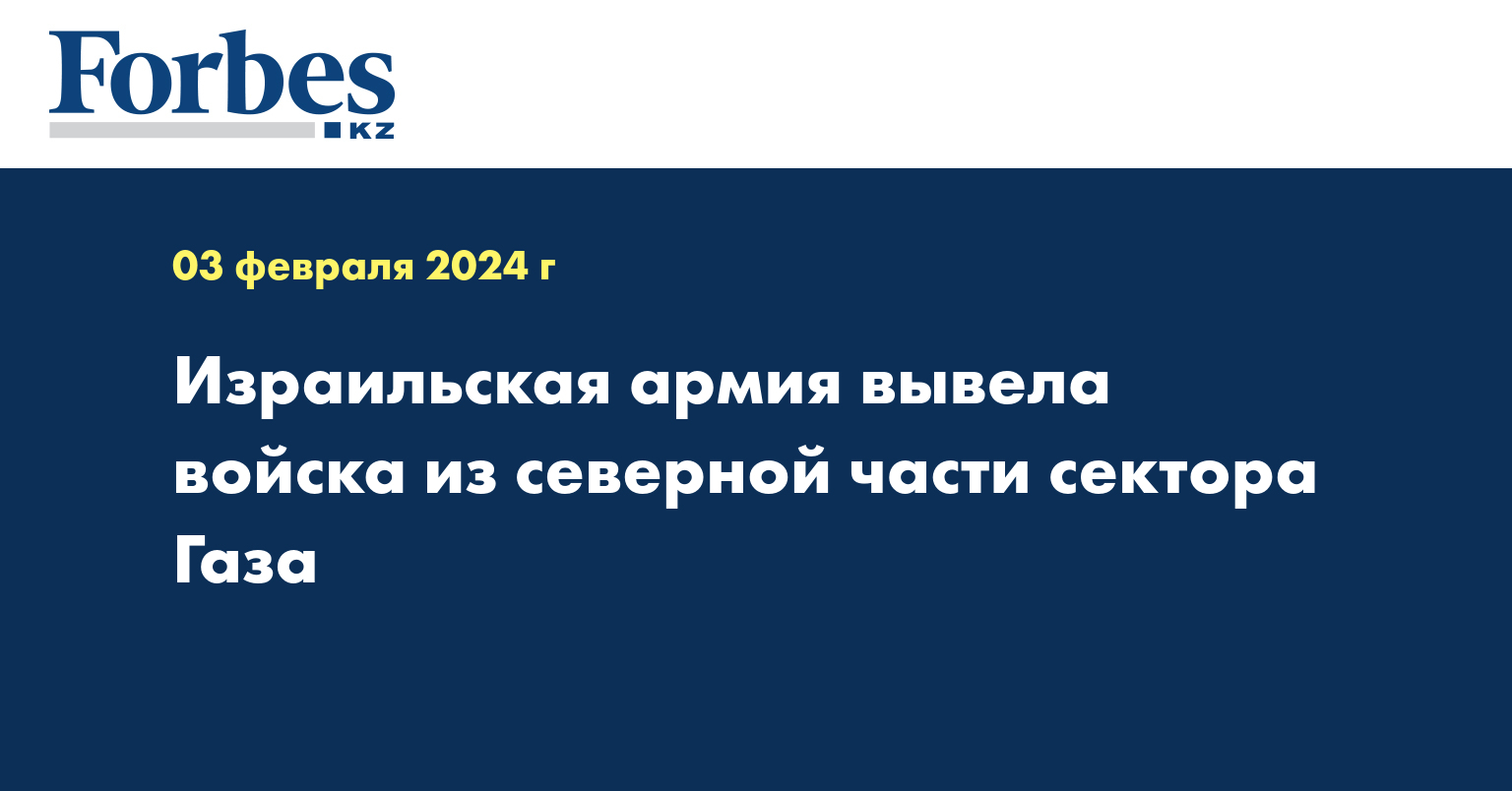 Forbes
KZ

03 февраля 2024 г

Израильская армия вывела войска из северной части сектора Газа